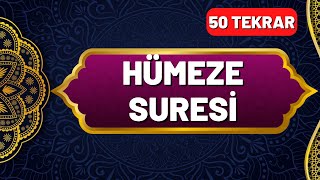 50 TEKRAR

HÜMEZE SURESİ